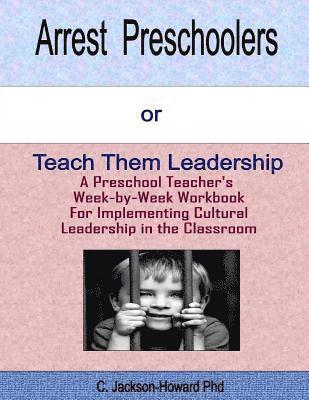 Arrest Preschoolers

or

Teach Them Leadership

A Preschool Teacher's Week-by-Week Workbook For Implementing Cultural Leadership in the Classroom

C. Jackson-Howard Phd